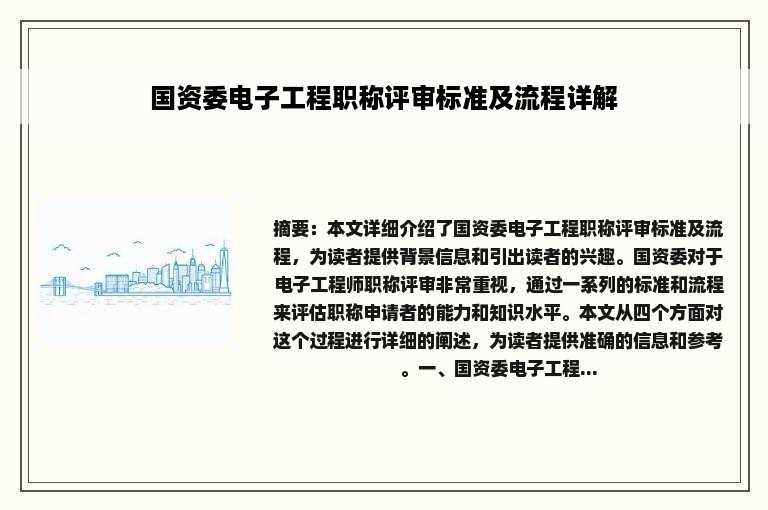 国资委电子工程职称评审标准及流程详解

摘要：本文详细介绍了国资委电子工程职称评审标准及流程，为读者提供背景信息和引出读者的兴趣。国资委对于电子工程师职称评审非常重视，通过一系列的标准和流程来评估职称申请者的能力和知识水平。本文从四个方面对这个过程进行详细的阐述，为读者提供准确的信息和参考。一、国资委电子工程...